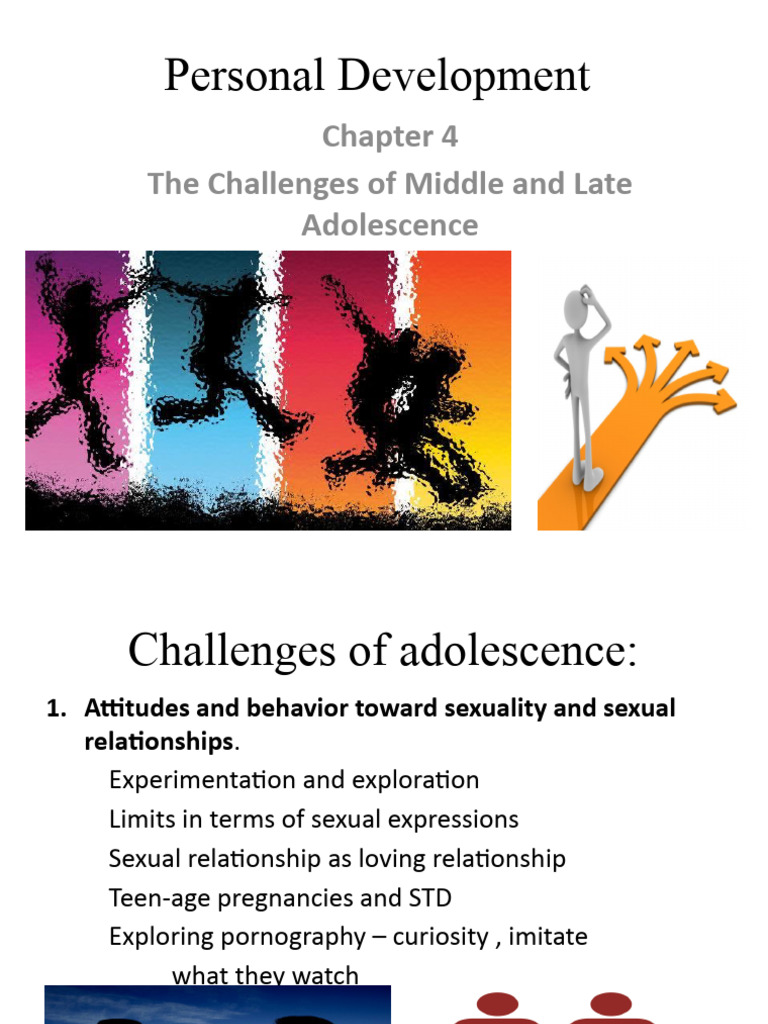 Personal Development

Chapter 4

The Challenges of Middle and Late Adolescence

Challenges of adolescence:

1. Attitudes and behavior toward sexuality and sexual relationships.

Experimentation and exploration
Limits in terms of sexual expressions
Sexual relationship as loving relationship
Teen-age pregnancies and STD
Exploring pornography – curiosity , imitate what they watch